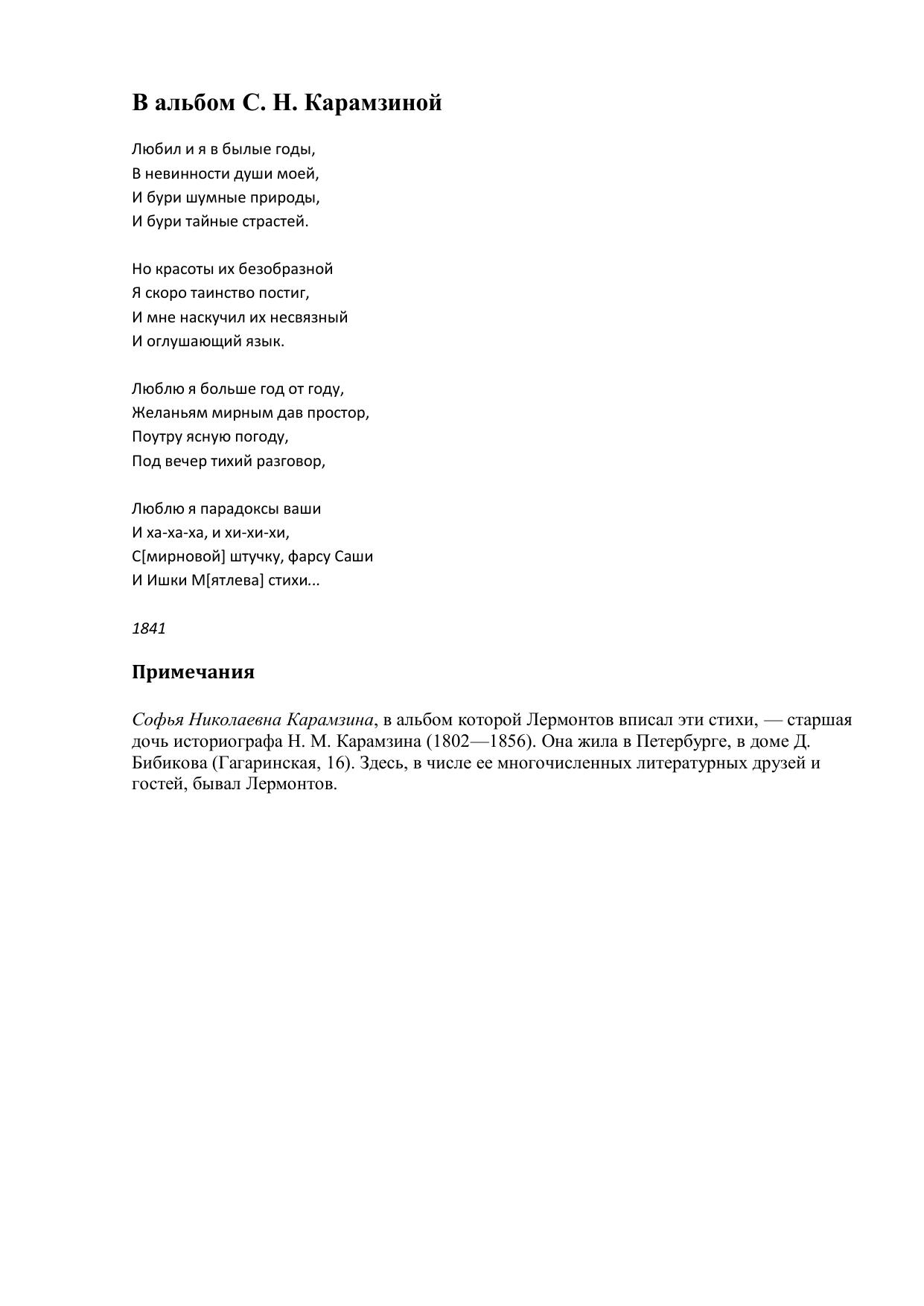 В альбом С. Н. Карамзиной

Любил и я в былые годы,
В невинности души моей,
И бури шумные природы,
И бури тайные страстей.

Но красоты их безобразной
Я скоро таинство постиг,
И мне наскучил их несвязный
И оглушающий язык.

Люблю я больше год от году,
Желаньям мирным дав простор,
Поутру ясную погоду,
Под вечер тихий разговор,

Люблю я парадоксы ваши
И ха-ха-ха, и хи-хи-хи,
С[мирновой] штучку, фарсу Саши
И Ишки М[ятлева] стихи...

1841

Примечания

Софья Николаевна Карамзина, в альбом которой Лермонтов вписал эти стихи, — старшая дочь историографа Н. М. Карамзина (1802—1856). Она жила в Петербурге, в доме Д. Бибикова (Гагаринская, 16). Здесь, в числе ее многочисленных литературных друзей и гостей, бывал Лермонтов.